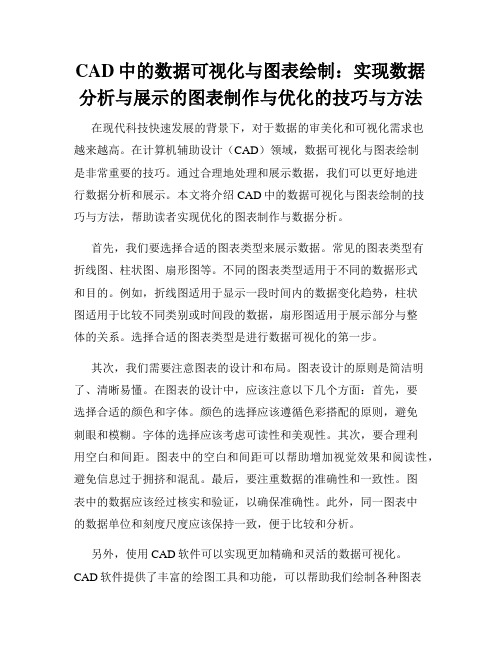 CAD 中的数据可视化与图表绘制：实现数据分析与展示的图表制作与优化的技巧与方法

在现代科技快速发展的背景下，对于数据的审美化和可视化需求也越来越高。在计算机辅助设计（CAD）领域，数据可视化与图表绘制是非常重要的技巧。通过合理地处理和展示数据，我们可以更好地进行数据分析和展示。本文将介绍 CAD 中的数据可视化与图表绘制的技巧与方法，帮助读者实现优化的图表制作与数据分析。

首先，我们要选择合适的图表类型来展示数据。常见的图表类型有折线图、柱状图、扇形图等。不同的图表类型适用于不同的数据形式和目的。例如，折线图适用于显示一段时间内的数据变化趋势，柱状图适用于比较不同类别或时间段的数据，扇形图适用于展示部分与整体的关系。选择合适的图表类型是进行数据可视化的第一步。

其次，我们需要注意图表的设计和布局。图表设计的原则是简洁明了、清晰易懂。在图表的设计中，应该注意以下几个方面：首先，要选择合适的颜色和字体。颜色的选择应该遵循色彩搭配的原则，避免刺眼和模糊。字体的选择应该考虑可读性和美观性。其次，要合理利用空白和间距。图表中的空白和间距可以帮助增加视觉效果和阅读性，避免信息过于拥挤和混乱。最后，要注重数据的准确性和一致性。图表中的数据应该经过核实和验证，以确保准确性。此外，同一图表中的数据单位和刻度尺度应该保持一致，便于比较和分析。

另外，使用 CAD 软件可以实现更加精确和灵活的数据可视化。CAD 软件提供了丰富的绘图工具和功能，可以帮助我们绘制各种图表